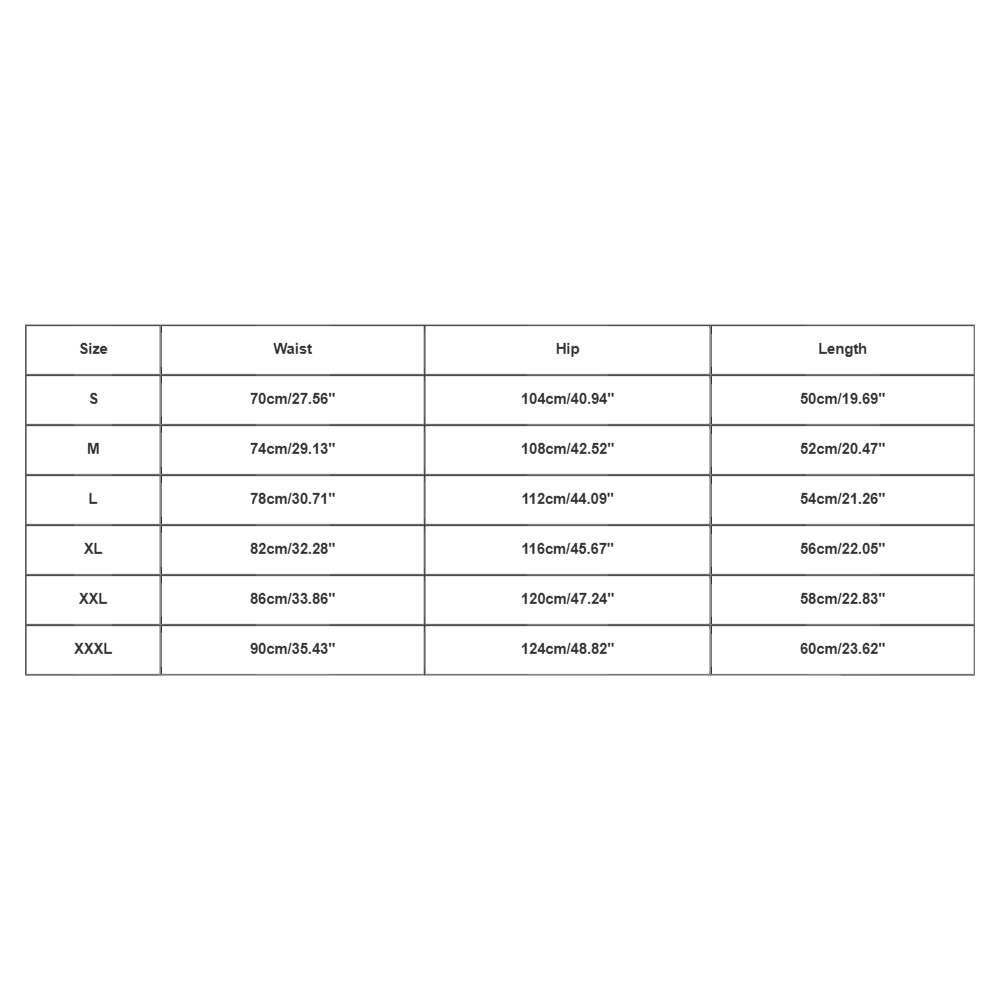 | Size | Waist | Hip | Length |
|---|---|---|---|
| S | 70cm/27.56" | 104cm/40.94" | 50cm/19.69" |
| M | 74cm/29.13" | 108cm/42.52" | 52cm/20.47" |
| L | 78cm/30.71" | 112cm/44.09" | 54cm/21.26" |
| XL | 82cm/32.28" | 116cm/45.67" | 56cm/22.05" |
| XXL | 86cm/33.86" | 120cm/47.24" | 58cm/22.83" |
| XXXL | 90cm/35.43" | 124cm/48.82" | 60cm/23.62" |